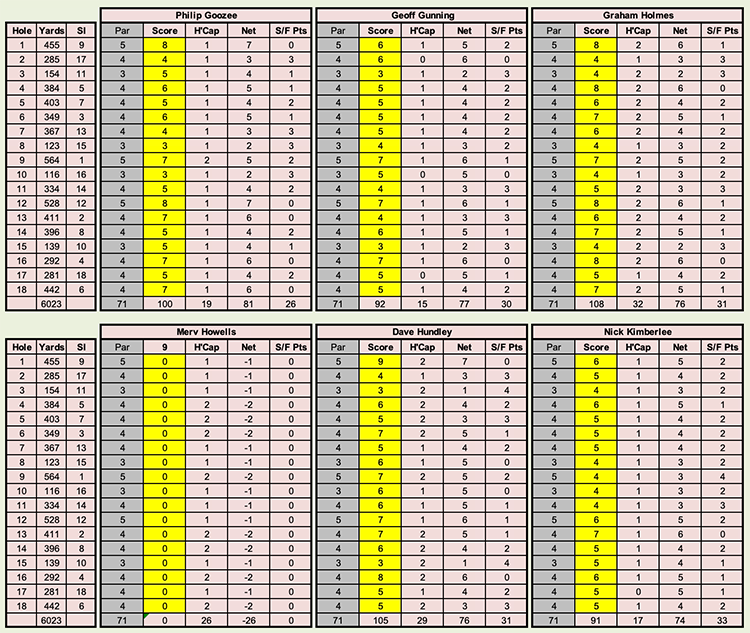 | Hole | Yards | SI |
|---|---|---|
| 1 | 455 | 9 |
| 2 | 285 | 17 |
| 3 | 154 | 11 |
| 4 | 384 | 5 |
| 5 | 403 | 7 |
| 6 | 349 | 3 |
| 7 | 367 | 13 |
| 8 | 123 | 15 |
| 9 | 564 | 1 |
| 10 | 116 | 16 |
| 11 | 334 | 14 |
| 12 | 528 | 12 |
| 13 | 411 | 2 |
| 14 | 396 | 8 |
| 15 | 139 | 10 |
| 16 | 292 | 4 |
| 17 | 281 | 18 |
| 18 | 442 | 6 |
| | 6023 | |

Philip Goozee

| Par | Score | H'Cap | Net | S/F Pts |
|---|---|---|---|---|
| 5 | 8 | 1 | 7 | 0 |
| 4 | 4 | 1 | 3 | 3 |
| 3 | 5 | 1 | 4 | 1 |
| 4 | 6 | 1 | 5 | 1 |
| 4 | 5 | 1 | 4 | 2 |
| 4 | 6 | 1 | 5 | 1 |
| 4 | 4 | 1 | 3 | 3 |
| 3 | 3 | 1 | 2 | 3 |
| 5 | 7 | 2 | 5 | 2 |
| 3 | 3 | 1 | 2 | 3 |
| 4 | 5 | 1 | 4 | 2 |
| 5 | 8 | 1 | 7 | 0 |
| 4 | 7 | 1 | 6 | 0 |
| 4 | 5 | 1 | 4 | 2 |
| 3 | 5 | 1 | 4 | 1 |
| 4 | 7 | 1 | 6 | 0 |
| 4 | 5 | 1 | 4 | 2 |
| 4 | 7 | 1 | 6 | 0 |
| 71 | 100 | 19 | 81 | 26 |

Geoff Gunning

| Par | Score | H'Cap | Net | S/F Pts |
|---|---|---|---|---|
| 5 | 6 | 1 | 5 | 2 |
| 4 | 6 | 0 | 6 | 0 |
| 3 | 3 | 1 | 2 | 3 |
| 4 | 5 | 1 | 4 | 2 |
| 4 | 5 | 1 | 4 | 2 |
| 4 | 5 | 1 | 4 | 2 |
| 4 | 5 | 1 | 4 | 2 |
| 3 | 4 | 1 | 3 | 2 |
| 5 | 7 | 1 | 6 | 1 |
| 3 | 5 | 0 | 5 | 0 |
| 4 | 4 | 1 | 3 | 3 |
| 5 | 7 | 1 | 6 | 1 |
| 4 | 4 | 1 | 3 | 3 |
| 4 | 6 | 1 | 5 | 1 |
| 3 | 3 | 1 | 2 | 3 |
| 4 | 7 | 1 | 6 | 0 |
| 4 | 5 | 0 | 5 | 1 |
| 4 | 5 | 1 | 4 | 2 |
| 71 | 92 | 15 | 77 | 30 |

Graham Holmes

| Par | Score | H'Cap | Net | S/F Pts |
|---|---|---|---|---|
| 5 | 8 | 2 | 6 | 1 |
| 4 | 4 | 1 | 3 | 3 |
| 3 | 4 | 2 | 2 | 3 |
| 4 | 8 | 2 | 6 | 0 |
| 4 | 6 | 2 | 4 | 2 |
| 4 | 7 | 2 | 5 | 1 |
| 4 | 6 | 2 | 4 | 2 |
| 3 | 4 | 1 | 3 | 2 |
| 5 | 7 | 2 | 5 | 2 |
| 3 | 4 | 1 | 3 | 2 |
| 4 | 5 | 2 | 3 | 3 |
| 5 | 8 | 2 | 6 | 1 |
| 4 | 6 | 2 | 4 | 2 |
| 4 | 7 | 2 | 5 | 1 |
| 3 | 4 | 2 | 2 | 3 |
| 4 | 8 | 2 | 6 | 0 |
| 4 | 5 | 1 | 4 | 2 |
| 4 | 7 | 2 | 5 | 1 |
| 71 | 108 | 32 | 76 | 31 |

| Hole | Yards | SI |
|---|---|---|
| 1 | 455 | 9 |
| 2 | 285 | 17 |
| 3 | 154 | 11 |
| 4 | 384 | 5 |
| 5 | 403 | 7 |
| 6 | 349 | 3 |
| 7 | 367 | 13 |
| 8 | 123 | 15 |
| 9 | 564 | 1 |
| 10 | 116 | 16 |
| 11 | 334 | 14 |
| 12 | 528 | 12 |
| 13 | 411 | 2 |
| 14 | 396 | 8 |
| 15 | 139 | 10 |
| 16 | 292 | 4 |
| 17 | 281 | 18 |
| 18 | 442 | 6 |
| | 6023 | |

Merv Howells

| Par | 9 | H'Cap | Net | S/F Pts |
|---|---|---|---|---|
| 5 | 0 | 1 | -1 | 0 |
| 4 | 0 | 1 | -1 | 0 |
| 3 | 0 | 1 | -1 | 0 |
| 4 | 0 | 2 | -2 | 0 |
| 4 | 0 | 2 | -2 | 0 |
| 4 | 0 | 2 | -2 | 0 |
| 4 | 0 | 1 | -1 | 0 |
| 3 | 0 | 1 | -1 | 0 |
| 5 | 0 | 2 | -2 | 0 |
| 3 | 0 | 1 | -1 | 0 |
| 4 | 0 | 1 | -1 | 0 |
| 5 | 0 | 1 | -1 | 0 |
| 4 | 0 | 2 | -2 | 0 |
| 4 | 0 | 2 | -2 | 0 |
| 3 | 0 | 1 | -1 | 0 |
| 4 | 0 | 2 | -2 | 0 |
| 4 | 0 | 1 | -1 | 0 |
| 4 | 0 | 2 | -2 | 0 |
| 71 | 0 | 26 | -26 | 0 |

Dave Hundley

| Par | Score | H'Cap | Net | S/F Pts |
|---|---|---|---|---|
| 5 | 9 | 2 | 7 | 0 |
| 4 | 4 | 1 | 3 | 3 |
| 3 | 3 | 2 | 1 | 4 |
| 4 | 6 | 2 | 4 | 2 |
| 4 | 5 | 2 | 3 | 3 |
| 4 | 7 | 2 | 5 | 1 |
| 4 | 5 | 1 | 4 | 2 |
| 3 | 6 | 1 | 5 | 0 |
| 5 | 7 | 2 | 5 | 2 |
| 3 | 6 | 1 | 5 | 0 |
| 4 | 6 | 1 | 5 | 1 |
| 5 | 7 | 1 | 6 | 1 |
| 4 | 7 | 2 | 5 | 1 |
| 4 | 6 | 2 | 4 | 2 |
| 3 | 3 | 2 | 1 | 4 |
| 4 | 8 | 2 | 6 | 0 |
| 4 | 5 | 1 | 4 | 2 |
| 4 | 5 | 2 | 3 | 3 |
| 71 | 105 | 29 | 76 | 31 |

Nick Kimberlee

| Par | Score | H'Cap | Net | S/F Pts |
|---|---|---|---|---|
| 5 | 6 | 1 | 5 | 2 |
| 4 | 5 | 1 | 4 | 2 |
| 3 | 4 | 1 | 3 | 2 |
| 4 | 6 | 1 | 5 | 1 |
| 4 | 5 | 1 | 4 | 2 |
| 4 | 5 | 1 | 4 | 2 |
| 4 | 5 | 1 | 4 | 2 |
| 3 | 4 | 1 | 3 | 2 |
| 5 | 4 | 1 | 3 | 4 |
| 3 | 4 | 1 | 3 | 2 |
| 4 | 4 | 1 | 3 | 3 |
| 5 | 6 | 1 | 5 | 2 |
| 4 | 7 | 1 | 6 | 0 |
| 4 | 5 | 1 | 4 | 2 |
| 3 | 5 | 1 | 4 | 1 |
| 4 | 6 | 1 | 5 | 1 |
| 4 | 5 | 0 | 5 | 1 |
| 4 | 5 | 1 | 4 | 2 |
| 71 | 91 | 17 | 74 | 33 |